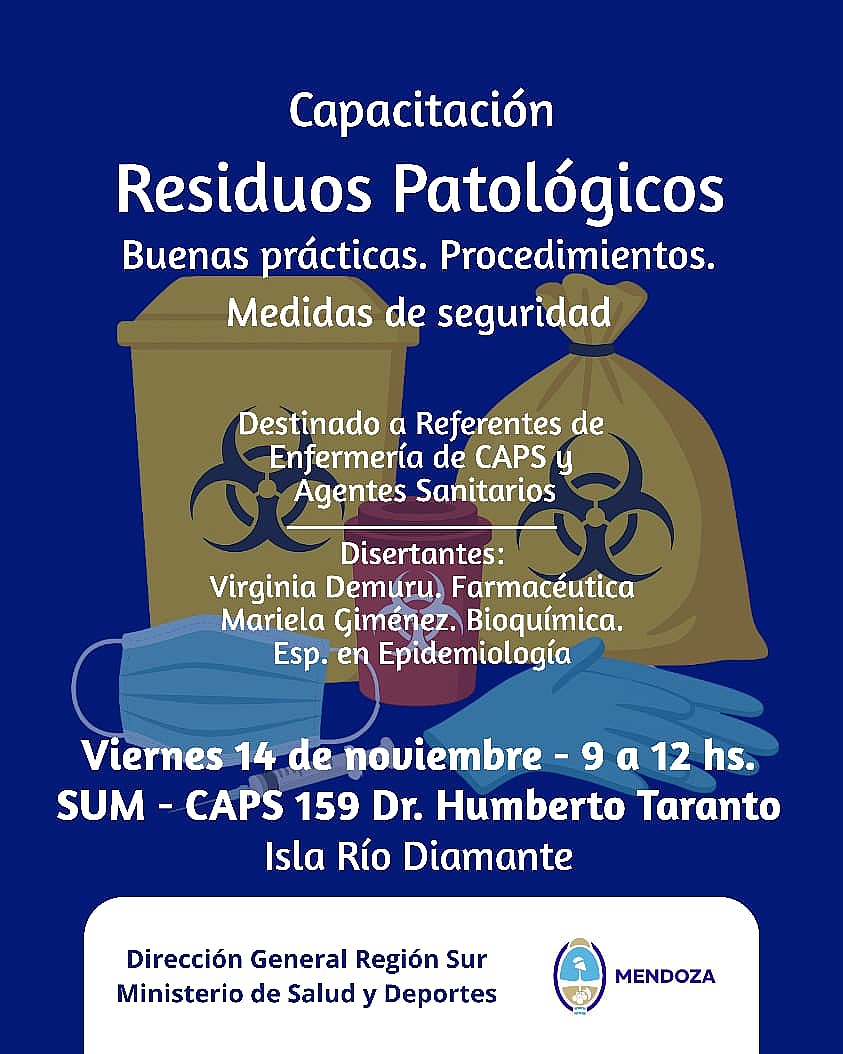 Capacitación

Residuos Patológicos

Buenas prácticas. Procedimientos.

Medidas de seguridad

Destinado a Referentes de
Enfermería de CAPS y
Agentes Sanitarios

Disertantes:
Virginia Demuru. Farmacéutica
Mariela Giménez. Bioquímica.
Esp. en Epidemiología

Viernes 14 de noviembre - 9 a 12 hs.
SUM - CAPS 159 Dr. Humberto Taranto
Isla Río Diamante

Dirección General Región Sur
Ministerio de Salud y Deportes

MENDOZA